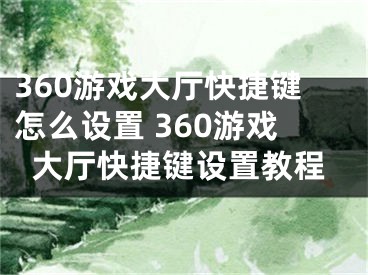 360游戏大厅快捷键怎么设置 360游戏大厅快捷键设置教程